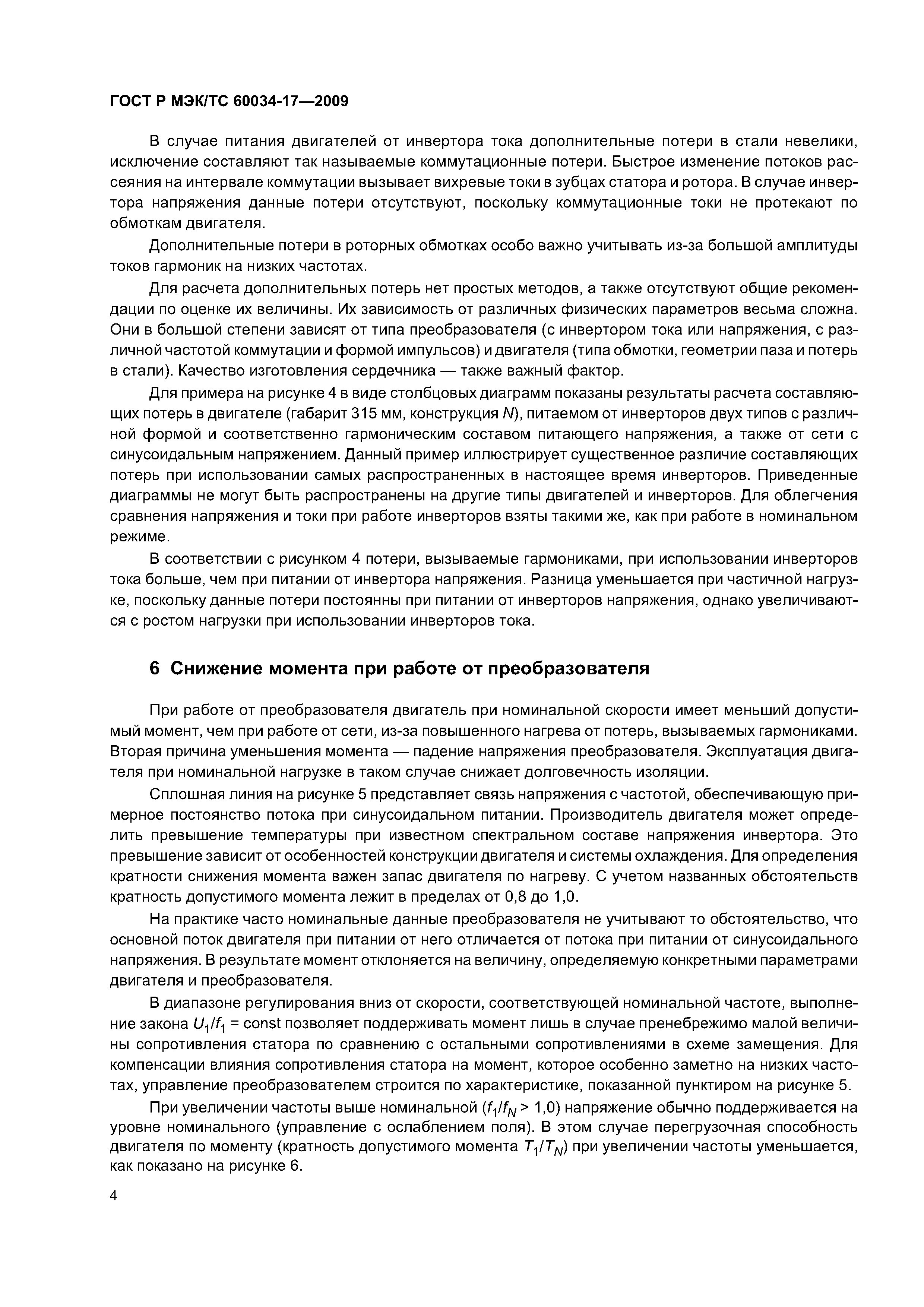 ГОСТ Р МЭК/ТС 60034-17—2009

В случае питания двигателей от инвертора тока дополнительные потери в стали невелики, исключение составляют так называемые коммутационные потери. Быстрое изменение потоков рассеяния на интервале коммутации вызывает вихревые токи в зубцах статора и ротора. В случае инвертора напряжения данные потери отсутствуют, поскольку коммутационные токи не протекают по обмоткам двигателя.

Дополнительные потери в роторных обмотках особо важно учитывать из-за большой амплитуды токов гармоник на низких частотах.

Для расчета дополнительных потерь нет простых методов, а также отсутствуют общие рекомендации по оценке их величины. Их зависимость от различных физических параметров весьма сложна. Они в большой степени зависят от типа преобразователя (с инвертором тока или напряжения, с различной частотой коммутации и формой импульсов) и двигателя (типа обмотки, геометрии паза и потерь в стали). Качество изготовления сердечника — также важный фактор.

Для примера на рисунке 4 в виде столбцовых диаграмм показаны результаты расчета составляющих потерь в двигателе (габарит 315 мм, конструкция $N$), питаемом от инверторов двух типов с различной формой и соответственно гармоническим составом питающего напряжения, а также от сети с синусоидальным напряжением. Данный пример иллюстрирует существенное различие составляющих потерь при использовании самых распространенных в настоящее время инверторов. Приведенные диаграммы не могут быть распространены на другие типы двигателей и инверторов. Для облегчения сравнения напряжения и токи при работе инверторов взяты такими же, как при работе в номинальном режиме.

В соответствии с рисунком 4 потери, вызываемые гармониками, при использовании инверторов тока больше, чем при питании от инвертора напряжения. Разница уменьшается при частичной нагрузке, поскольку данные потери постоянны при питании от инверторов напряжения, однако увеличиваются с ростом нагрузки при использовании инверторов тока.

6 Снижение момента при работе от преобразователя

При работе от преобразователя двигатель при номинальной скорости имеет меньший допустимый момент, чем при работе от сети, из-за повышенного нагрева от потерь, вызываемых гармониками. Вторая причина уменьшения момента — падение напряжения преобразователя. Эксплуатация двигателя при номинальной нагрузке в таком случае снижает долговечность изоляции.

Сплошная линия на рисунке 5 представляет связь напряжения с частотой, обеспечивающую примерное постоянство потока при синусоидальном питании. Производитель двигателя может определить превышение температуры при известном спектральном составе напряжения инвертора. Это превышение зависит от особенностей конструкции двигателя и системы охлаждения. Для определения кратности снижения момента важен запас двигателя по нагреву. С учетом названных обстоятельств кратность допустимого момента лежит в пределах от 0,8 до 1,0.

На практике часто номинальные данные преобразователя не учитывают то обстоятельство, что основной поток двигателя при питании от него отличается от потока при питании от синусоидального напряжения. В результате момент отклоняется на величину, определяемую конкретными параметрами двигателя и преобразователя.

В диапазоне регулирования вниз от скорости, соответствующей номинальной частоте, выполнение закона $U_1/f_1$ = const позволяет поддерживать момент лишь в случае пренебрежимо малой величины сопротивления статора по сравнению с остальными сопротивлениями в схеме замещения. Для компенсации влияния сопротивления статора на момент, которое особенно заметно на низких частотах, управление преобразователем строится по характеристике, показанной пунктиром на рисунке 5.

При увеличении частоты выше номинальной ($f_1/f_N > 1,0$) напряжение обычно поддерживается на уровне номинального (управление с ослаблением поля). В этом случае перегрузочная способность двигателя по моменту (кратность допустимого момента $T_1/T_N$) при увеличении частоты уменьшается, как показано на рисунке 6.

4